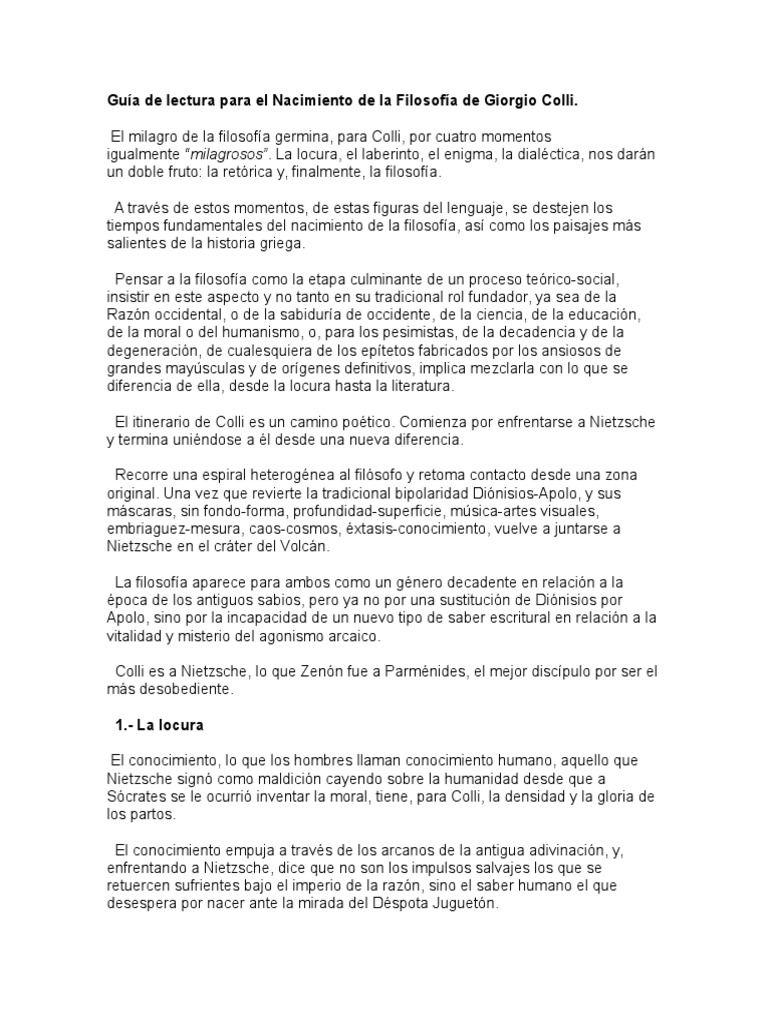 Guía de lectura para el Nacimiento de la Filosofía de Giorgio Colli.

El milagro de la filosofía germina, para Colli, por cuatro momentos igualmente "milagrosos". La locura, el laberinto, el enigma, la dialéctica, nos darán un doble fruto: la retórica y, finalmente, la filosofía.

A través de estos momentos, de estas figuras del lenguaje, se destejen los tiempos fundamentales del nacimiento de la filosofía, así como los paisajes más salientes de la historia griega.

Pensar a la filosofía como la etapa culminante de un proceso teórico-social, insistir en este aspecto y no tanto en su tradicional rol fundador, ya sea de la Razón occidental, o de la sabiduría de occidente, de la ciencia, de la educación, de la moral o del humanismo, o, para los pesimistas, de la decadencia y de la degeneración, de cualesquiera de los epítetos fabricados por los ansiosos de grandes mayúsculas y de orígenes definitivos, implica mezclarla con lo que se diferencia de ella, desde la locura hasta la literatura.

El itinerario de Colli es un camino poético. Comienza por enfrentarse a Nietzsche y termina uniéndose a él desde una nueva diferencia.

Recorre una espiral heterogénea al filósofo y retoma contacto desde una zona original. Una vez que revierte la tradicional bipolaridad Diónisios-Apolo, y sus máscaras, sin fondo-forma, profundidad-superficie, música-artes visuales, embriaguez-mesura, caos-cosmos, éxtasis-conocimiento, vuelve a juntarse a Nietzsche en el cráter del Volcán.

La filosofía aparece para ambos como un género decadente en relación a la época de los antiguos sabios, pero ya no por una sustitución de Diónisios por Apolo, sino por la incapacidad de un nuevo tipo de saber escritural en relación a la vitalidad y misterio del agonismo arcaico.

Colli es a Nietzsche, lo que Zenón fue a Parménides, el mejor discípulo por ser el más desobediente.

1.- La locura

El conocimiento, lo que los hombres llaman conocimiento humano, aquello que Nietzsche signó como maldición cayendo sobre la humanidad desde que a Sócrates se le ocurrió inventar la moral, tiene, para Colli, la densidad y la gloria de los partos.

El conocimiento empuja a través de los arcanos de la antigua adivinación, y, enfrentando a Nietzsche, dice que no son los impulsos salvajes los que se retuercen sufrientes bajo el imperio de la razón, sino el saber humano el que desespera por nacer ante la mirada del Déspota Juguetón.